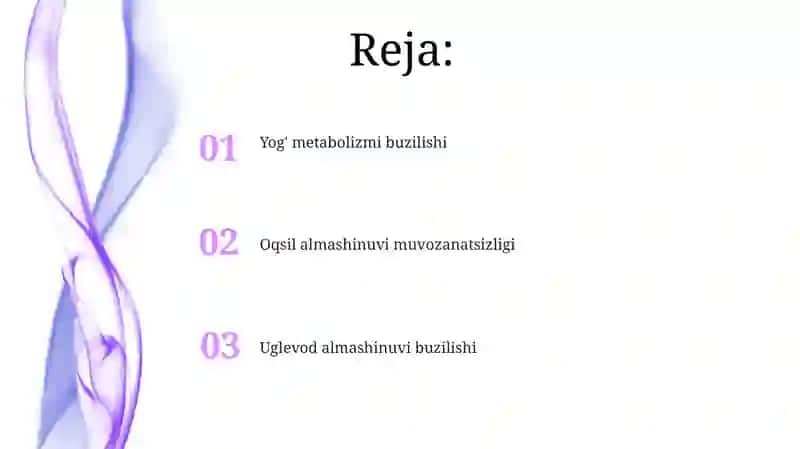 Reja:

01 Yog' metabolizmi buzilishi

02 Oqsil almashinuvi muvozanatsizligi

03 Uglevod almashinuvi buzilishi